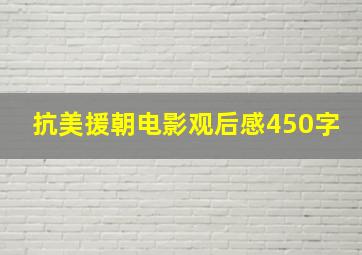 抗美援朝电影观后感450字